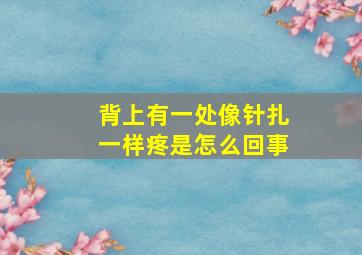 背上有一处像针扎一样疼是怎么回事